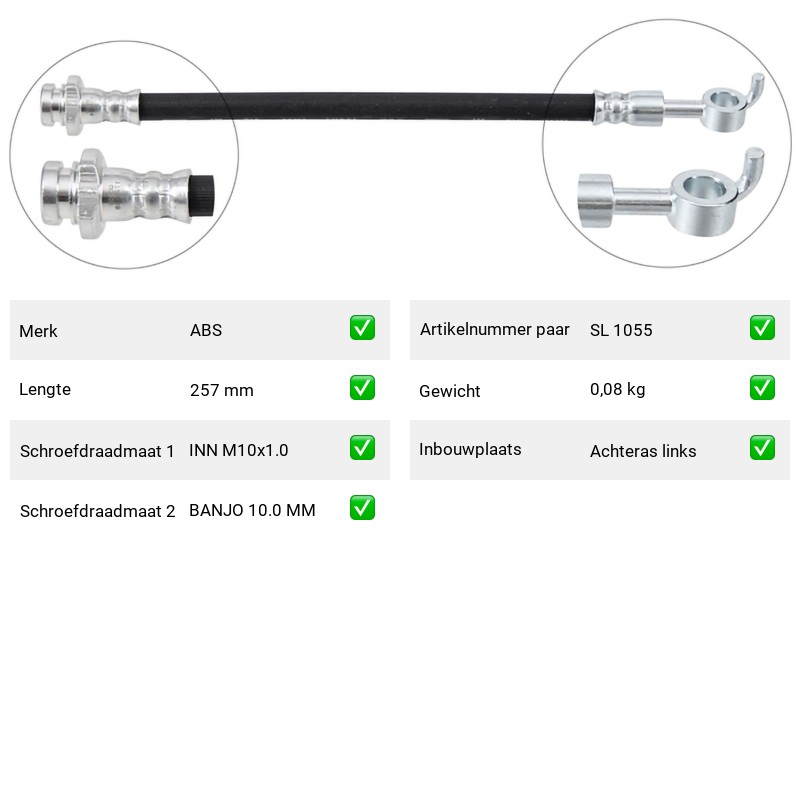 | Merk | ABS | ✅ |
|---|---|---|
| Lengte | 257 mm | ✅ |
| Schroefdraadmaat 1 | INN M10x1.0 | ✅ |
| Schroefdraadmaat 2 | BANJO 10.0 MM | ✅ |

| Artikelnummer paar | SL 1055 | ✅ |
|---|---|---|
| Gewicht | 0,08 kg | ✅ |
| Inbouwplaats | Achteras links | ✅ |